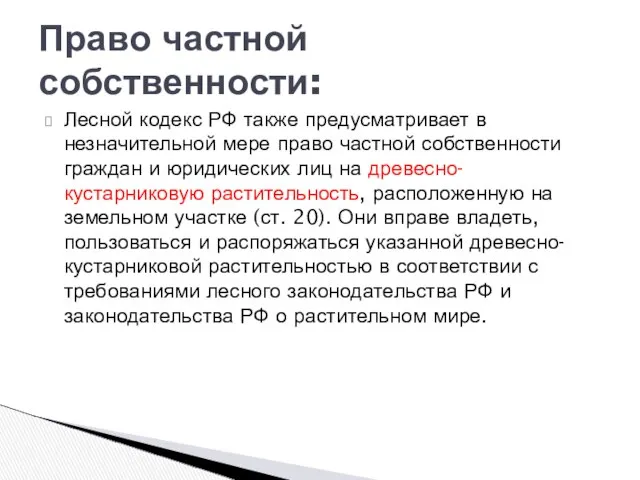 Право частной собственности:

Лесной кодекс РФ также предусматривает в незначительной мере право частной собственности граждан и юридических лиц на древесно-кустарниковую растительность, расположенную на земельном участке (ст. 20). Они вправе владеть, пользоваться и распоряжаться указанной древесно-кустарниковой растительностью в соответствии с требованиями лесного законодательства РФ и законодательства РФ о растительном мире.